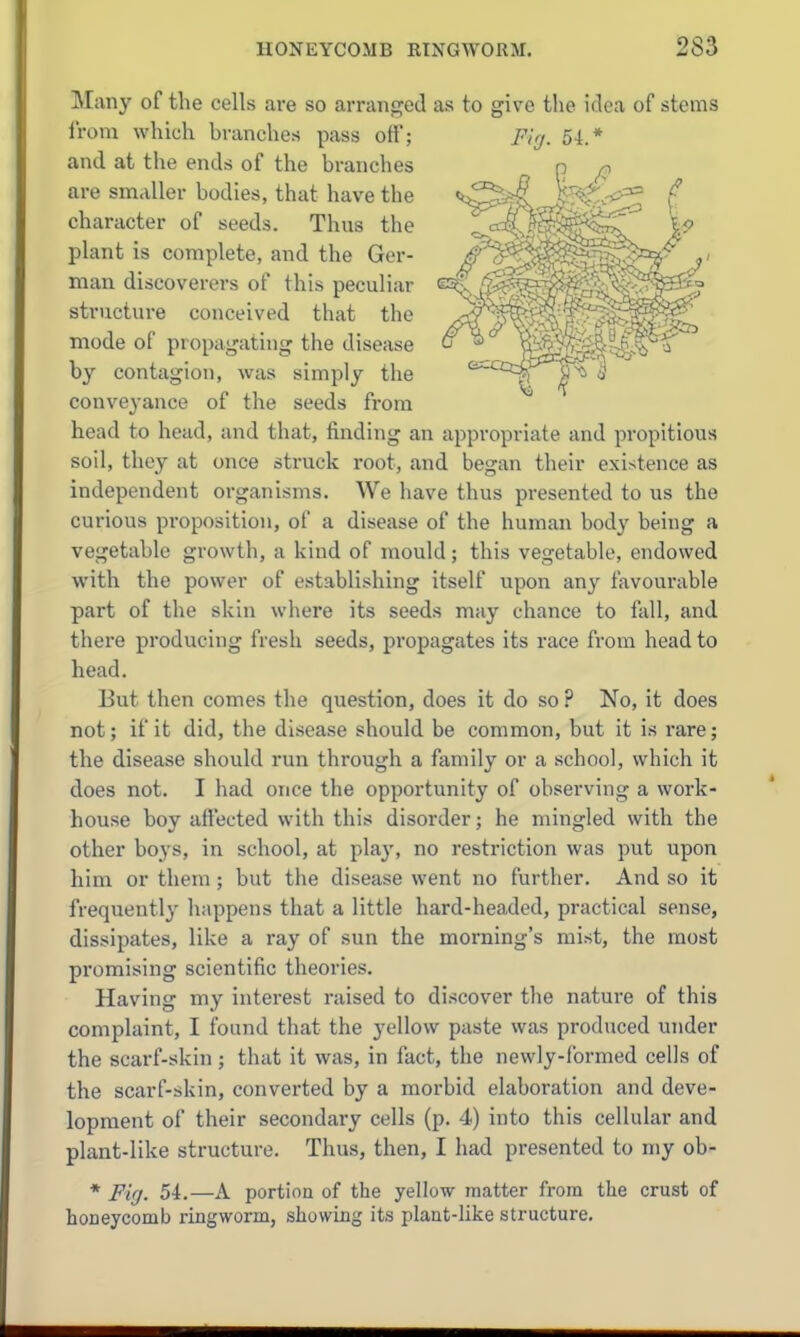 HONEYCOMB RINGWORM. 283

Many of the cells are so arranged as to give the idea of stems from which branches pass off; and at the ends of the branches are smaller bodies, that have the character of seeds. Thus the plant is complete, and the German discoverers of this peculiar structure conceived that the mode of propagating the disease by contagion, was simply the conveyance of the seeds from head to head, and that, finding an appropriate and propitious soil, they at once struck root, and began their existence as independent organisms. We have thus presented to us the curious proposition, of a disease of the human body being a vegetable growth, a kind of mould; this vegetable, endowed with the power of establishing itself upon any favourable part of the skin where its seeds may chance to fall, and there producing fresh seeds, propagates its race from head to head.

Fig. 54.*

But then comes the question, does it do so? No, it does not; if it did, the disease should be common, but it is rare; the disease should run through a family or a school, which it does not. I had once the opportunity of observing a workhouse boy affected with this disorder; he mingled with the other boys, in school, at play, no restriction was put upon him or them; but the disease went no further. And so it frequently happens that a little hard-headed, practical sense, dissipates, like a ray of sun the morning's mist, the most promising scientific theories.

Having my interest raised to discover the nature of this complaint, I found that the yellow paste was produced under the scarf-skin; that it was, in fact, the newly-formed cells of the scarf-skin, converted by a morbid elaboration and development of their secondary cells (p. 4) into this cellular and plant-like structure. Thus, then, I had presented to my ob-

* Fig. 54.—A portion of the yellow matter from the crust of honeycomb ringworm, showing its plant-like structure.